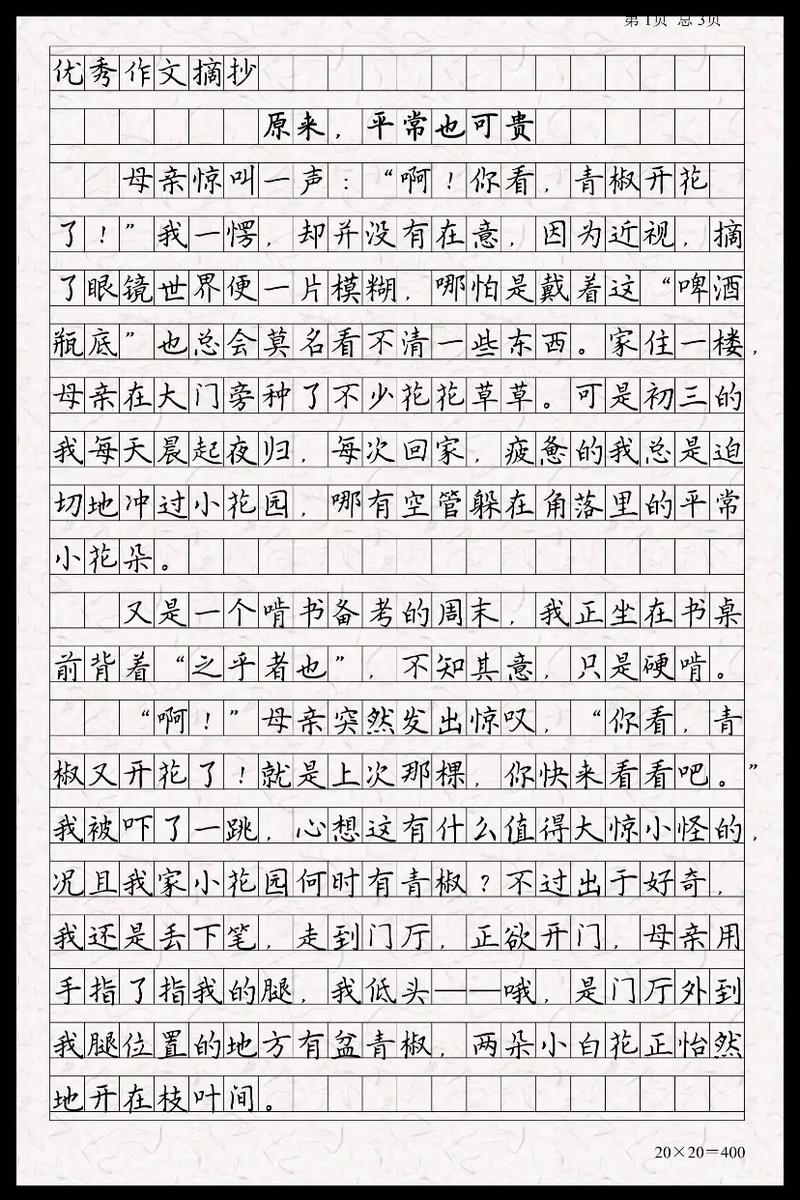 第1页 总3页

优秀作文摘抄

原来，平常也可贵

母亲惊叫一声：“啊！你看，青椒开花了！”我一愣，却并没有在意，因为近视，摘了眼镜世界便一片模糊，哪怕是戴着这“啤酒瓶底”也总会莫名看不清一些东西。家住一楼，母亲在大门旁种了不少花花草草。可是初三的我每天晨起夜归，每次回家，疲惫的我总是迫切地冲过小花园，哪有空管躲在角落里的平常小花朵。

又是一个啃书备考的周末，我正坐在书桌前背着“之乎者也”，不知其意，只是硬啃。

“啊！”母亲突然发出惊叹，“你看，青椒又开花了！就是上次那棵，你快来看看吧。”我被吓了一跳，心想这有什么值得大惊小怪的，况且我家小花园何时有青椒？不过出于好奇，我还是丢下笔，走到门厅，正欲开门，母亲用手指了指我的腿，我低头——哦，是门厅外到我腿位置的地方有盆青椒，两朵小白花正怡然地开在枝叶间。

20×20=400